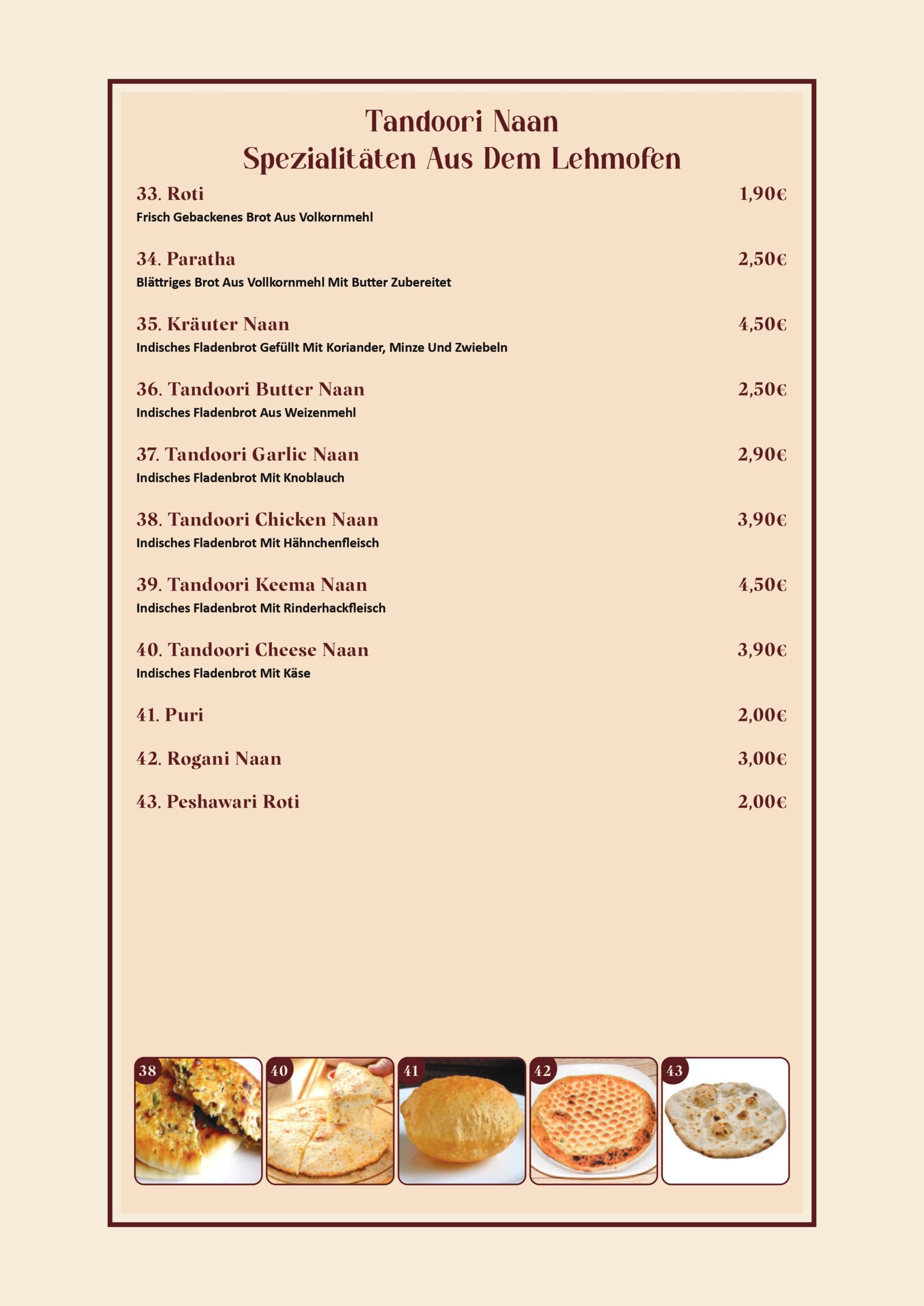 Tandoori Naan
Spezialitäten Aus Dem Lehmofen

33. Roti 1,90€
Frisch Gebackenes Brot Aus Volkornmehl

34. Paratha 2,50€
Blättriges Brot Aus Vollkornmehl Mit Butter Zubereitet

35. Kräuter Naan 4,50€
Indisches Fladenbrot Gefüllt Mit Koriander, Minze Und Zwiebeln

36. Tandoori Butter Naan 2,50€
Indisches Fladenbrot Aus Weizenmehl

37. Tandoori Garlic Naan 2,90€
Indisches Fladenbrot Mit Knoblauch

38. Tandoori Chicken Naan 3,90€
Indisches Fladenbrot Mit Hähnchenfleisch

39. Tandoori Keema Naan 4,50€
Indisches Fladenbrot Mit Rinderhackfleisch

40. Tandoori Cheese Naan 3,90€
Indisches Fladenbrot Mit Käse

41. Puri 2,00€

42. Rogani Naan 3,00€

43. Peshawari Roti 2,00€

38 40 41 42 43